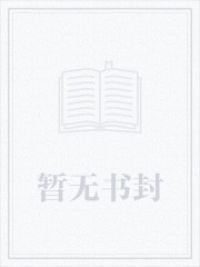 暂无书封